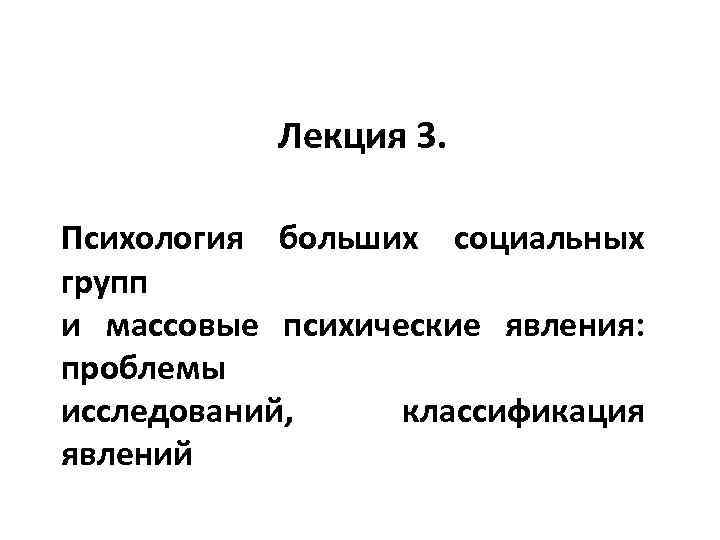 Лекция 3.

Психология больших социальных групп
и массовые психические явления: проблемы
исследований, классификация явлений